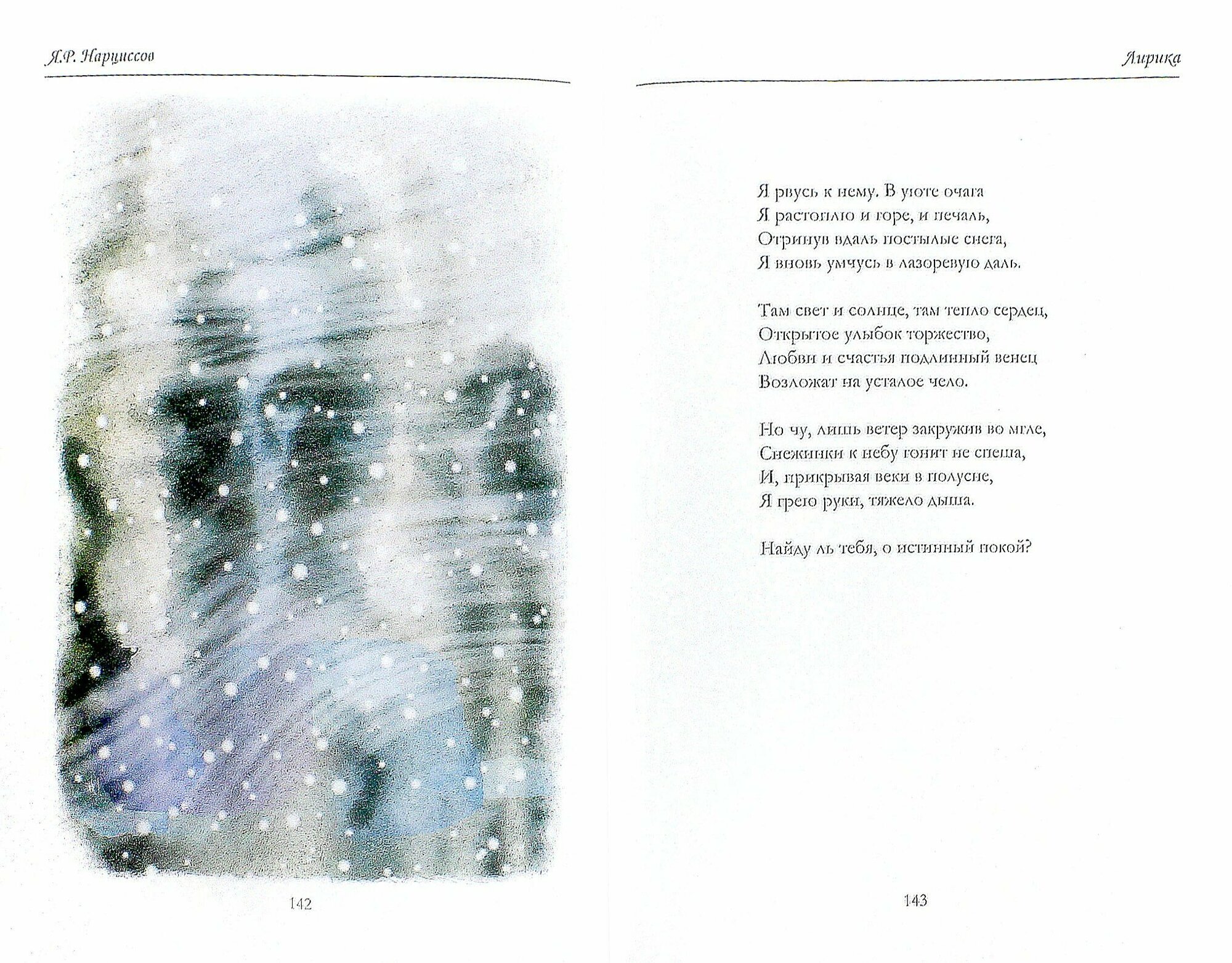 Я.Р. Нарциссов

142

Лирика

Я рвусь к нему. В уюте очага
Я растоплю и горе, и печаль,
Отринув вдаль постылые снега,
Я вновь умчусь в лазоревую даль.

Там свет и солнце, там тепло сердец,
Открытое улыбок торжество,
Любви и счастья подлинный венец
Возложат на усталое чело.

Но чу, лишь ветер закружив во мгле,
Снежинки к небу гонит не спеша,
И, прикрывая веки в полусне,
Я грею руки, тяжело дыша.

Найду ль тебя, о истинный покой?

143